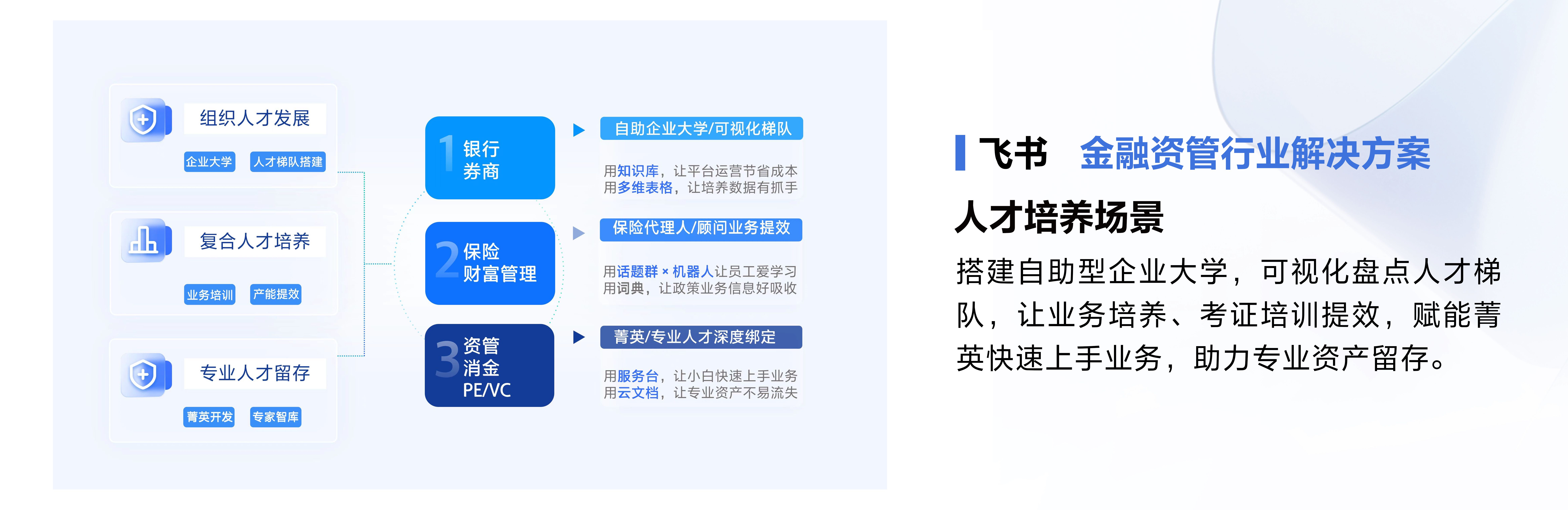 组织人才发展

企业大学 人才梯队搭建

复合人才培养

业务培训 产能提效

专业人才留存

菁英开发 专家智库

1 银行 券商

2 保险 财富管理

3 资管 消金 PE/VC

自助企业大学/可视化梯队

用知识库，让平台运营节省成本
用多维表格，让培养数据有抓手

保险代理人/顾问业务提效

用话题群 × 机器人让员工爱学习
用词典，让政策业务信息好吸收

菁英/专业人才深度绑定

用服务台，让小白快速上手业务
用云文档，让专业资产不易流失

飞书 金融资管行业解决方案

人才培养场景

搭建自助型企业大学，可视化盘点人才梯队，让业务培养、考证培训提效，赋能菁英快速上手业务，助力专业资产留存。